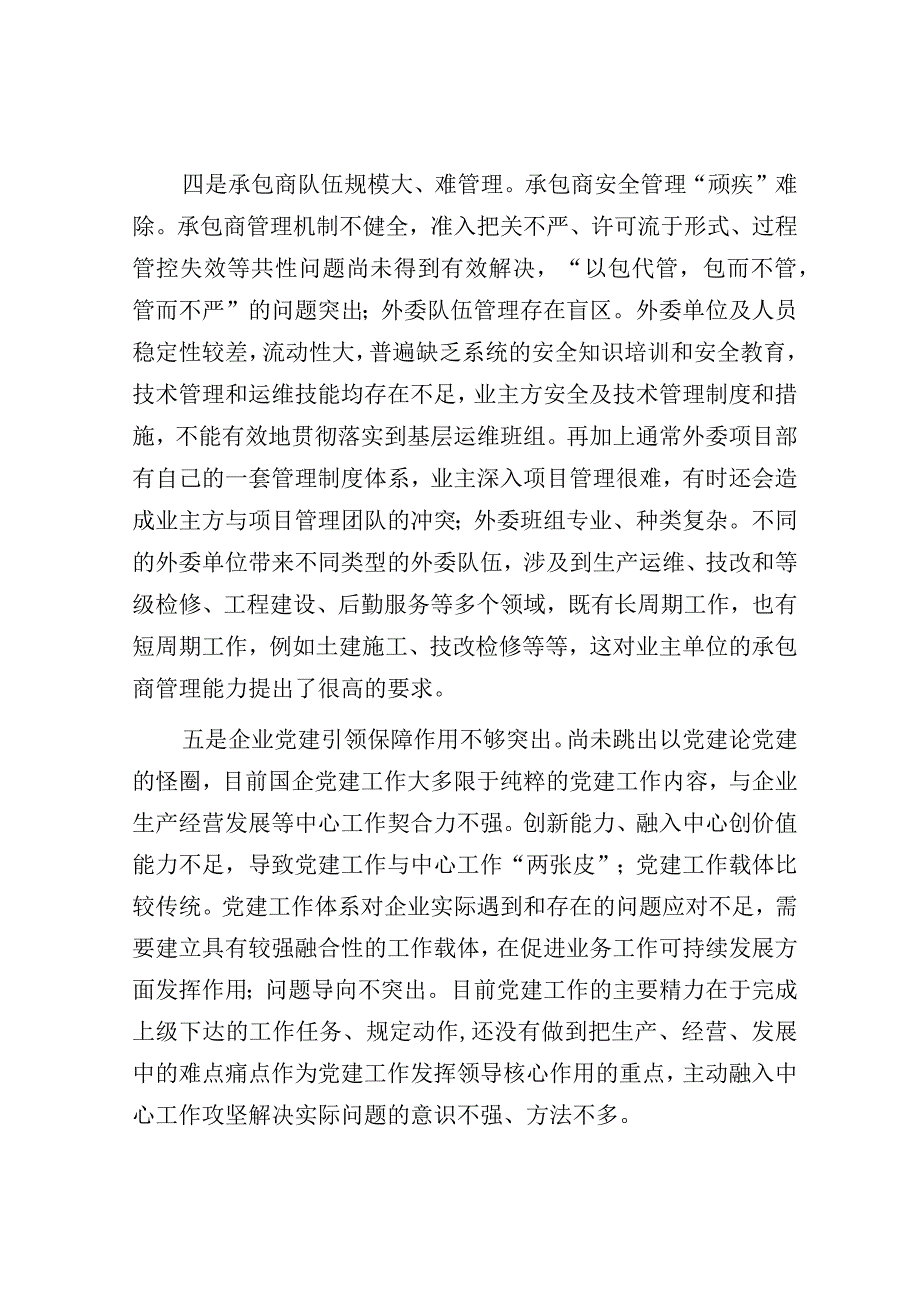 四是承包商队伍规模大、难管理。承包商安全管理“顽疾”难除。承包商管理机制不健全，准入把关不严、许可流于形式、过程管控失效等共性问题尚未得到有效解决，“以包代管，包而不管，管而不严”的问题突出；外委队伍管理存在盲区。外委单位及人员稳定性较差，流动性大，普遍缺乏系统的安全知识培训和安全教育，技术管理和运维技能均存在不足，业主方安全及技术管理制度和措施，不能有效地贯彻落实到基层运维班组。再加上通常外委项目部有自己的一套管理制度体系，业主深入项目管理很难，有时还会造成业主方与项目管理团队的冲突；外委班组专业、种类复杂。不同的外委单位带来不同类型的外委队伍，涉及到生产运维、技改和等级检修、工程建设、后勤服务等多个领域，既有长周期工作，也有短周期工作，例如土建施工、技改检修等等，这对业主单位的承包商管理能力提出了很高的要求。

五是企业党建引领保障作用不够突出。尚未跳出以党建论党建的怪圈，目前国企党建工作大多限于纯粹的党建工作内容，与企业生产经营发展等中心工作契合力不强。创新能力、融入中心创价值能力不足，导致党建工作与中心工作“两张皮”；党建工作载体比较传统。党建工作体系对企业实际遇到和存在的问题应对不足，需要建立具有较强融合性的工作载体，在促进业务工作可持续发展方面发挥作用；问题导向不突出。目前党建工作的主要精力在于完成上级下达的工作任务、规定动作，还没有做到把生产、经营、发展中的难点痛点作为党建工作发挥领导核心作用的重点，主动融入中心工作攻坚解决实际问题的意识不强、方法不多。